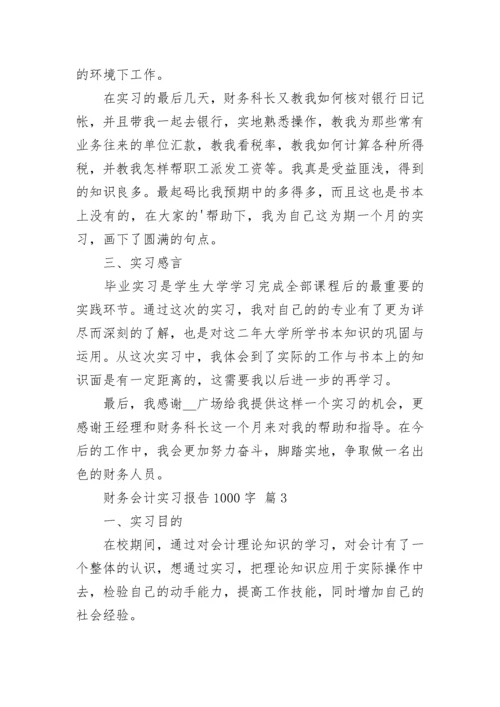 的环境下工作。

在实习的最后几天，财务科长又教我如何核对银行日记帐，并且带我一起去银行，实地熟悉操作，教我为那些常有业务往来的单位汇款，教我看税率，教我如何计算各种所得税，并教我怎样帮职工派发工资等。我真是受益匪浅，得到的知识良多。最起码比我预期中的多得多，而且这也是书本上没有的，在大家的'帮助下，我为自己这为期一个月的实习，画下了圆满的句点。

三、实习感言

毕业实习是学生大学学习完成全部课程后的最重要的实践环节。通过这次的实习，我对自己的的专业有了更为详尽而深刻的了解，也是对这二年大学所学书本知识的巩固与运用。从这次实习中，我体会到了实际的工作与书本上的知识面是有一定距离的，这需要我以后进一步的再学习。

最后，我感谢__广场给我提供这样一个实习的机会，更感谢王经理和财务科长这一个月来对我的帮助和指导。在今后的工作中，我会更加努力奋斗，脚踏实地，争取做一名出色的财务人员。

财务会计实习报告 1000 字 篇 3

一、实习目的

在校期间，通过对会计理论知识的学习，对会计有了一个整体的认识，想通过实习，把理论知识应用于实际操作中去，检验自己的动手能力，提高工作技能，同时增加自己的社会经验。